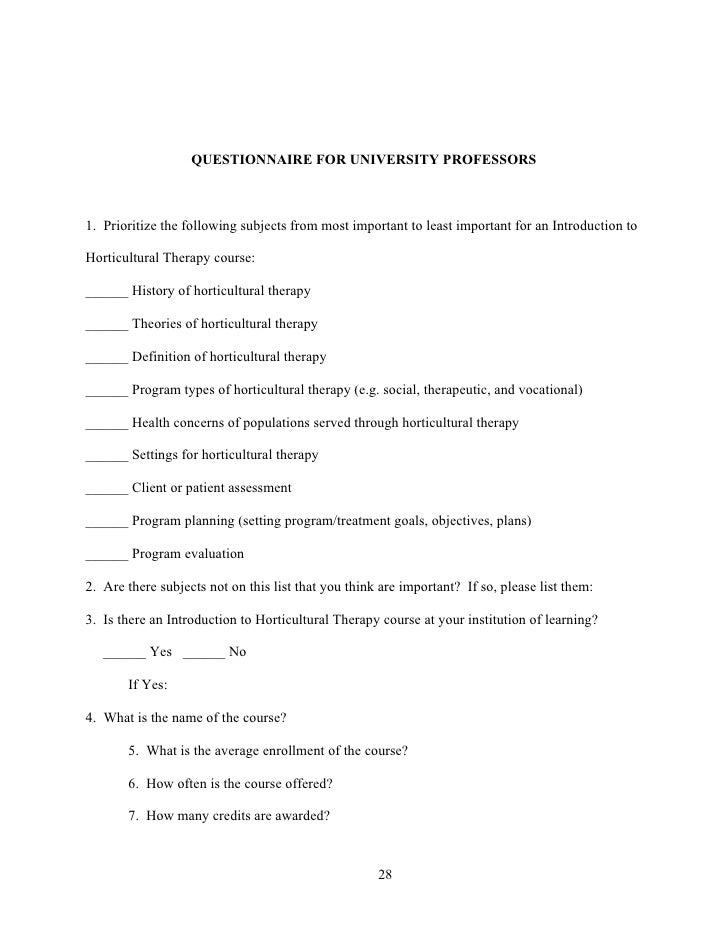 QUESTIONNAIRE FOR UNIVERSITY PROFESSORS

1. Prioritize the following subjects from most important to least important for an Introduction to Horticultural Therapy course:

______ History of horticultural therapy

______ Theories of horticultural therapy

______ Definition of horticultural therapy

______ Program types of horticultural therapy (e.g. social, therapeutic, and vocational)

______ Health concerns of populations served through horticultural therapy

______ Settings for horticultural therapy

______ Client or patient assessment

______ Program planning (setting program/treatment goals, objectives, plans)

______ Program evaluation

2. Are there subjects not on this list that you think are important? If so, please list them:

3. Is there an Introduction to Horticultural Therapy course at your institution of learning?

______ Yes ______ No

If Yes:

4. What is the name of the course?

5. What is the average enrollment of the course?

6. How often is the course offered?

7. How many credits are awarded?

28